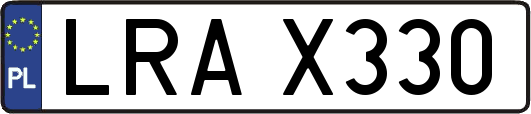 PL
LRA X330